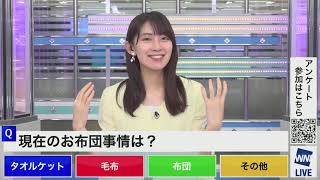 アンケート参加はこちら

Q 現在のお布団事情は？

タオルケット
毛布
布団
その他

WN
LIVE